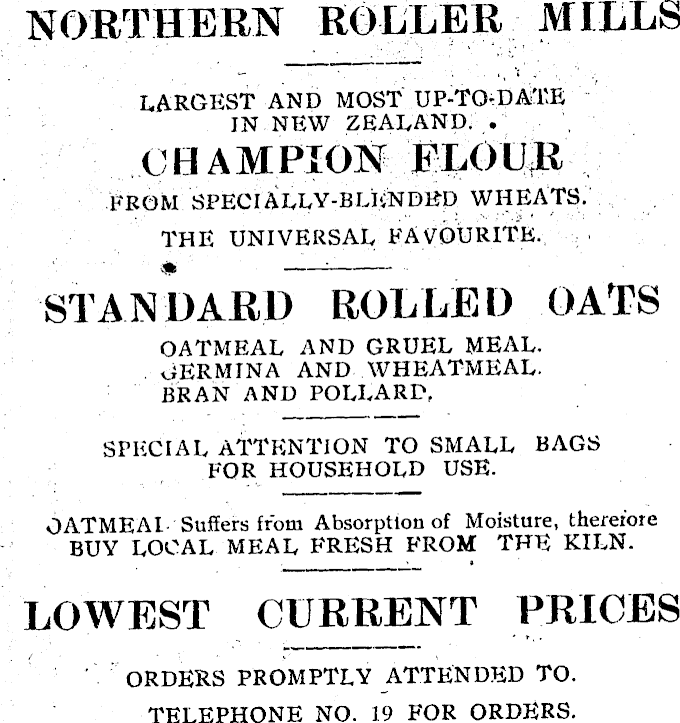 NORTHERN ROLLER MILLS

LARGEST AND MOST UP-TO-DATE IN NEW ZEALAND.

CHAMPION FLOUR

FROM SPECIALLY-BLENDED WHEATS.

THE UNIVERSAL FAVOURITE.

STANDARD ROLLED OATS

OATMEAL AND GRUEL MEAL.
GERMINA AND WHEATMEAL.
BRAN AND POLLARD.

SPECIAL ATTENTION TO SMALL BAGS FOR HOUSEHOLD USE.

OATMEAL Suffers from Absorption of Moisture, therefore BUY LOCAL MEAL FRESH FROM THE KILN.

LOWEST CURRENT PRICES

ORDERS PROMPTLY ATTENDED TO.

TELEPHONE NO. 19 FOR ORDERS.